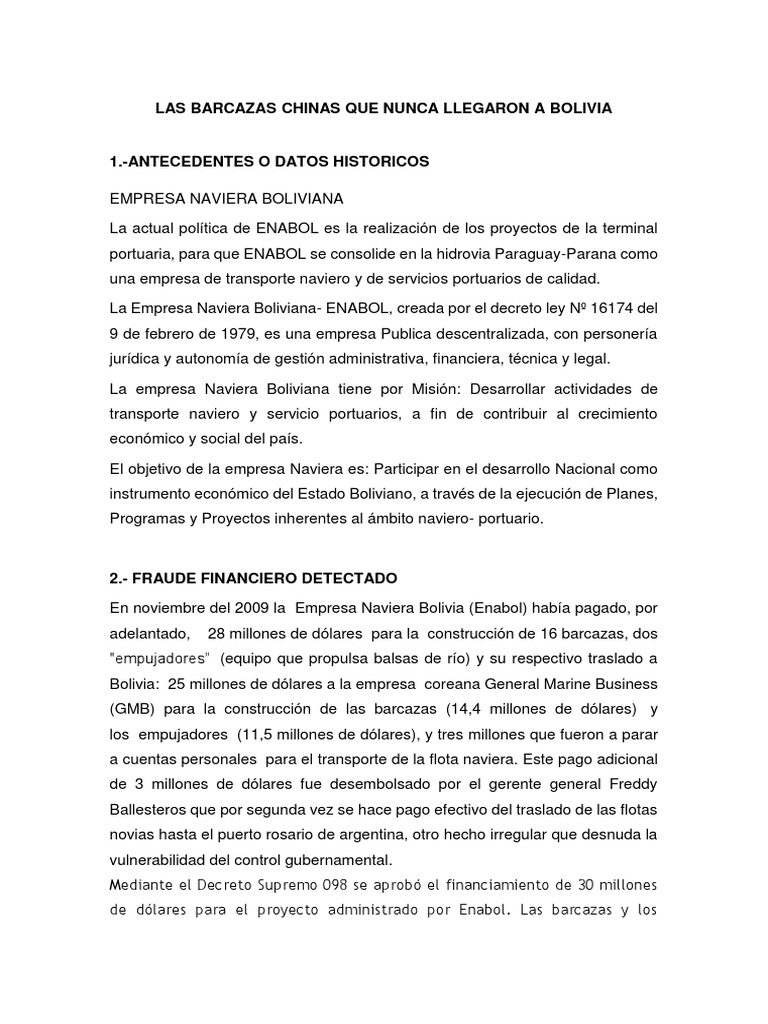 LAS BARCAZAS CHINAS QUE NUNCA LLEGARON A BOLIVIA

1.-ANTECEDENTES O DATOS HISTORICOS

EMPRESA NAVIERA BOLIVIANA

La actual política de ENABOL es la realización de los proyectos de la terminal portuaria, para que ENABOL se consolide en la hidrovia Paraguay-Parana como una empresa de transporte naviero y de servicios portuarios de calidad.

La Empresa Naviera Boliviana- ENABOL, creada por el decreto ley Nº 16174 del 9 de febrero de 1979, es una empresa Publica descentralizada, con personería jurídica y autonomía de gestión administrativa, financiera, técnica y legal.

La empresa Naviera Boliviana tiene por Misión: Desarrollar actividades de transporte naviero y servicio portuarios, a fin de contribuir al crecimiento económico y social del país.

El objetivo de la empresa Naviera es: Participar en el desarrollo Nacional como instrumento económico del Estado Boliviano, a través de la ejecución de Planes, Programas y Proyectos inherentes al ámbito naviero- portuario.

2.- FRAUDE FINANCIERO DETECTADO

En noviembre del 2009 la Empresa Naviera Bolivia (Enabol) había pagado, por adelantado, 28 millones de dólares para la construcción de 16 barcazas, dos "empujadores" (equipo que propulsa balsas de río) y su respectivo traslado a Bolivia: 25 millones de dólares a la empresa coreana General Marine Business (GMB) para la construcción de las barcazas (14,4 millones de dólares) y los empujadores (11,5 millones de dólares), y tres millones que fueron a parar a cuentas personales para el transporte de la flota naviera. Este pago adicional de 3 millones de dólares fue desembolsado por el gerente general Freddy Ballesteros que por segunda vez se hace pago efectivo del traslado de las flotas novias hasta el puerto rosario de argentina, otro hecho irregular que desnuda la vulnerabilidad del control gubernamental.

Mediante el Decreto Supremo 098 se aprobó el financiamiento de 30 millones de dólares para el proyecto administrado por Enabol. Las barcazas y los